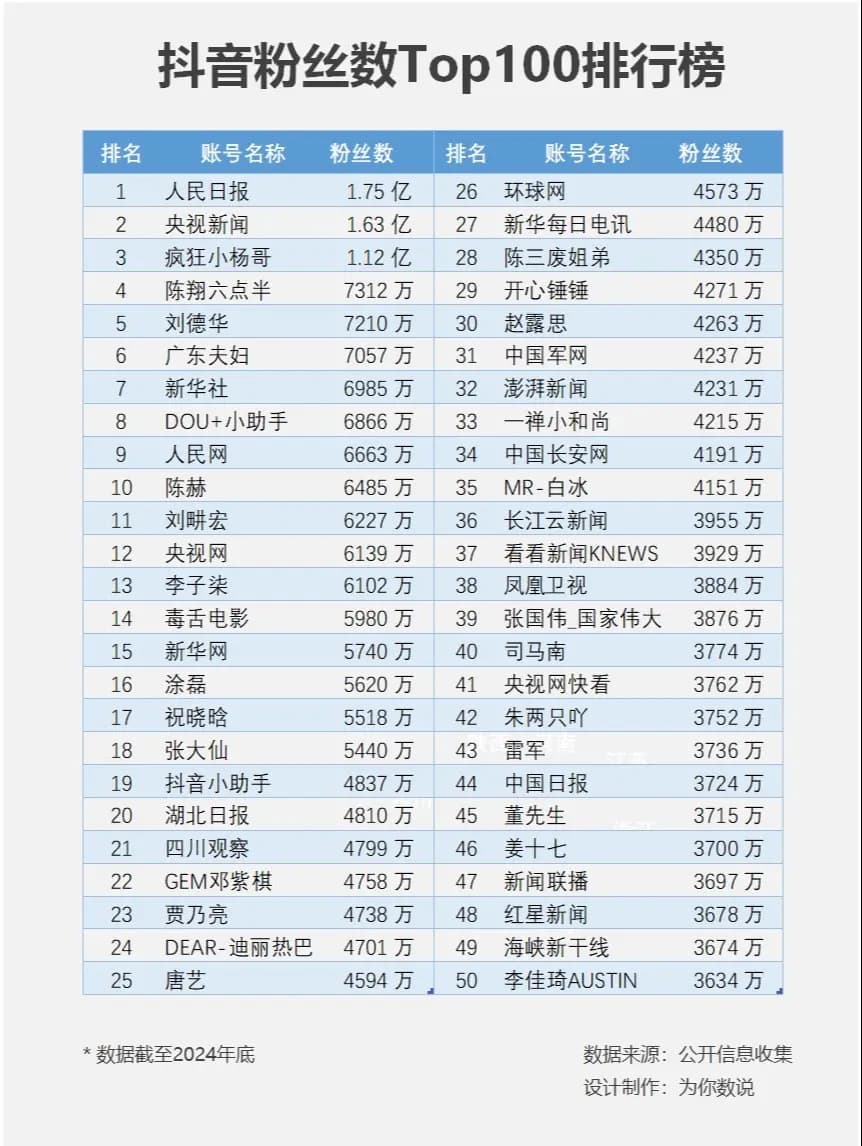 抖音粉丝数Top100排行榜

| 排名 | 账号名称 | 粉丝数 | 排名 | 账号名称 | 粉丝数 |
|---|---|---|---|---|---|
| 1 | 人民日报 | 1.75亿 | 26 | 环球网 | 4573万 |
| 2 | 央视新闻 | 1.63亿 | 27 | 新华每日电讯 | 4480万 |
| 3 | 疯狂小杨哥 | 1.12亿 | 28 | 陈三废姐弟 | 4350万 |
| 4 | 陈翔六点半 | 7312万 | 29 | 开心锤锤 | 4271万 |
| 5 | 刘德华 | 7210万 | 30 | 赵露思 | 4263万 |
| 6 | 广东夫妇 | 7057万 | 31 | 中国军网 | 4237万 |
| 7 | 新华社 | 6985万 | 32 | 澎湃新闻 | 4231万 |
| 8 | DOU+小助手 | 6866万 | 33 | 一禅小和尚 | 4215万 |
| 9 | 人民网 | 6663万 | 34 | 中国长安网 | 4191万 |
| 10 | 陈赫 | 6485万 | 35 | MR-白冰 | 4151万 |
| 11 | 刘畊宏 | 6227万 | 36 | 长江云新闻 | 3955万 |
| 12 | 央视网 | 6139万 | 37 | 看看新闻KNEWS | 3929万 |
| 13 | 李子柒 | 6102万 | 38 | 凤凰卫视 | 3884万 |
| 14 | 毒舌电影 | 5980万 | 39 | 张国伟_国家伟大 | 3876万 |
| 15 | 新华网 | 5740万 | 40 | 司马南 | 3774万 |
| 16 | 涂磊 | 5620万 | 41 | 央视网快看 | 3762万 |
| 17 | 祝晓晗 | 5518万 | 42 | 朱两只吖 | 3752万 |
| 18 | 张大仙 | 5440万 | 43 | 雷军 | 3736万 |
| 19 | 抖音小助手 | 4837万 | 44 | 中国日报 | 3724万 |
| 20 | 湖北日报 | 4810万 | 45 | 董先生 | 3715万 |
| 21 | 四川观察 | 4799万 | 46 | 姜十七 | 3700万 |
| 22 | GEM邓紫棋 | 4758万 | 47 | 新闻联播 | 3697万 |
| 23 | 贾乃亮 | 4738万 | 48 | 红星新闻 | 3678万 |
| 24 | DEAR-迪丽热巴 | 4701万 | 49 | 海峡新干线 | 3674万 |
| 25 | 唐艺 | 4594万 | 50 | 李佳琦AUSTIN | 3634万 |

* 数据截至2024年底

数据来源：公开信息收集
设计制作：为你数说